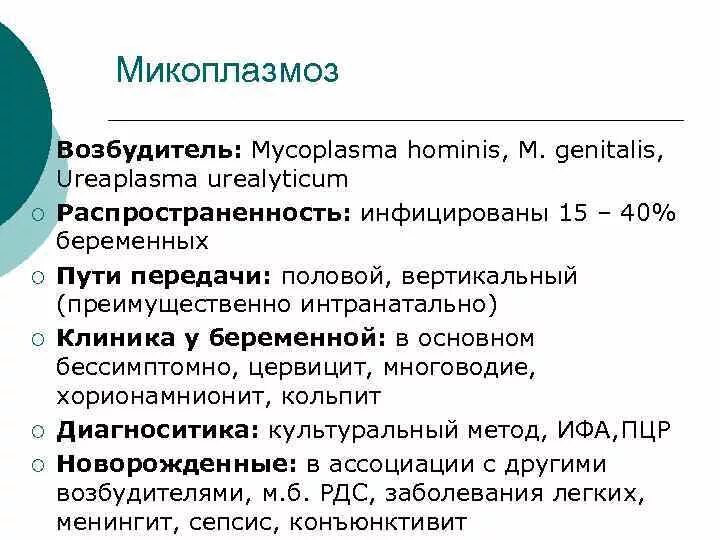 Микоплазмоз

Возбудитель: Mycoplasma hominis, M. genitalis, Ureaplasma urealyticum

○ Распространенность: инфицированы 15 – 40% беременных

○ Пути передачи: половой, вертикальный (преимущественно интранатально)

○ Клиника у беременной: в основном бессимптомно, цервицит, многоводие, хорионамнионит, кольпит

○ Диагноситика: культуральный метод, ИФА,ПЦР

○ Новорожденные: в ассоциации с другими возбудителями, м.б. РДС, заболевания легких, менингит, сепсис, конъюнктивит